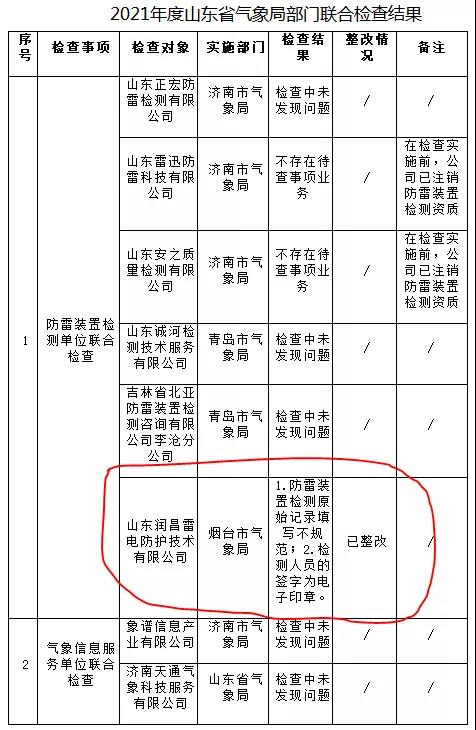 2021年度山东省气象局部门联合检查结果

| 序号 | 检查事项 | 检查对象 | 实施部门 | 检查结果 | 整改情况 | 备注 |
|---|---|---|---|---|---|---|
| 1 | 防雷装置检测单位联合检查 | 山东正宏防雷检测有限公司 | 济南市气象局 | 检查中未发现问题 | / | / |
| | | 山东雷迅防雷科技有限公司 | 济南市气象局 | 不存在待查事项业务 | / | 在检查实施前，公司已注销防雷装置检测资质 |
| | | 山东安之质量检测有限公司 | 济南市气象局 | 不存在待查事项业务 | / | 在检查实施前，公司已注销防雷装置检测资质 |
| | | 山东诚河检测技术服务有限公司 | 青岛市气象局 | 检查中未发现问题 | / | / |
| | | 吉林省北亚防雷装置检测咨询有限公司李沧分公司 | 青岛市气象局 | 检查中未发现问题 | / | / |
| | | 山东润昌雷电防护技术有限公司 | 烟台市气象局 | 1.防雷装置检测原始记录填写不规范；2.检测人员的签字为电子印章。 | 已整改 | / |
| 2 | 气象信息服务单位联合检查 | 象谱信息产业有限公司 | 济南市气象局 | 检查中未发现问题 | / | / |
| | | 济南天通气象科技服务有限公司 | 山东省气象局 | 检查中未发现问题 | / | / |